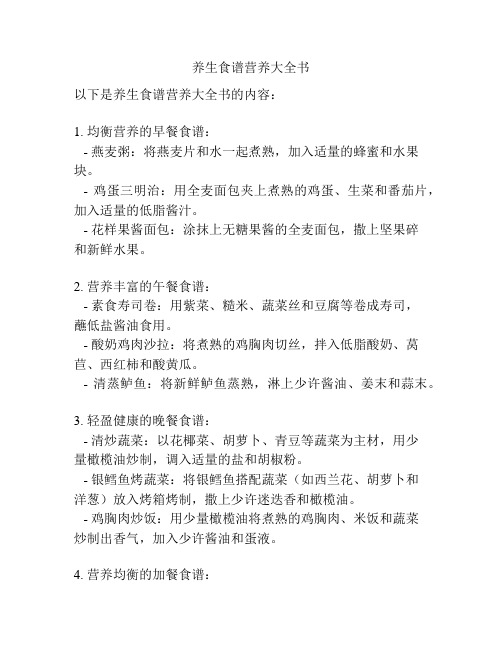 养生食谱营养大全书

以下是养生食谱营养大全书的内容：

1. 均衡营养的早餐食谱：
- 燕麦粥：将燕麦片和水一起煮熟，加入适量的蜂蜜和水果块。
- 鸡蛋三明治：用全麦面包夹上煮熟的鸡蛋、生菜和番茄片，加入适量的低脂酱汁。
- 花样果酱面包：涂抹上无糖果酱的全麦面包，撒上坚果碎和新鲜水果。

2. 营养丰富的午餐食谱：
- 素食寿司卷：用紫菜、糙米、蔬菜丝和豆腐等卷成寿司，蘸低盐酱油食用。
- 酸奶鸡肉沙拉：将煮熟的鸡胸肉切丝，拌入低脂酸奶、莴苣、西红柿和酸黄瓜。
- 清蒸鲈鱼：将新鲜鲈鱼蒸熟，淋上少许酱油、姜末和蒜末。

3. 轻盈健康的晚餐食谱：
- 清炒蔬菜：以花椰菜、胡萝卜、青豆等蔬菜为主材，用少量橄榄油炒制，调入适量的盐和胡椒粉。
- 银鳕鱼烤蔬菜：将银鳕鱼搭配蔬菜（如西兰花、胡萝卜和洋葱）放入烤箱烤制，撒上少许迷迭香和橄榄油。
- 鸡胸肉炒饭：用少量橄榄油将煮熟的鸡胸肉、米饭和蔬菜炒制出香气，加入少许酱油和蛋液。

4. 营养均衡的加餐食谱：